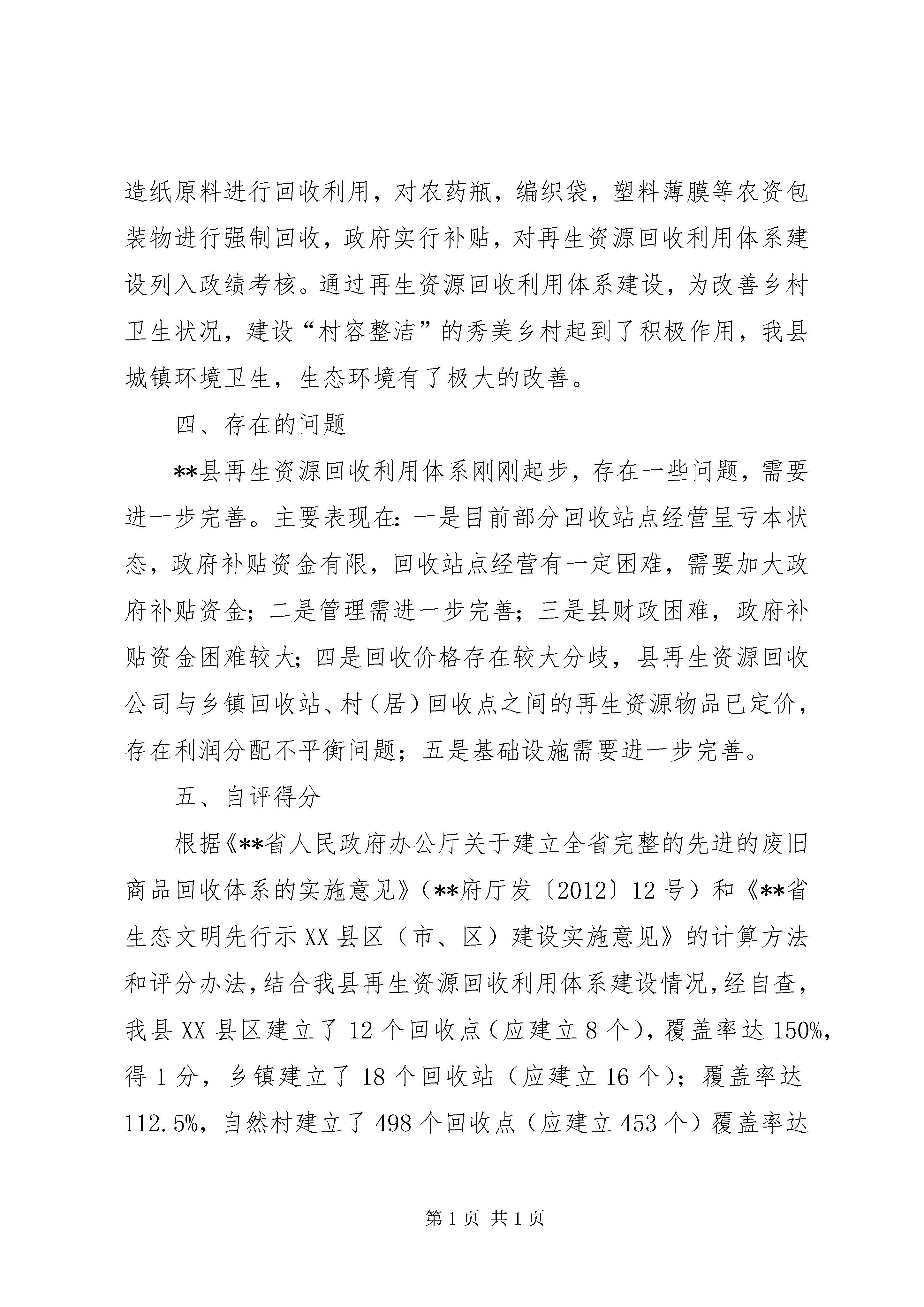 造纸原料进行回收利用，对农药瓶，编织袋，塑料薄膜等农资包装物进行强制回收，政府实行补贴，对再生资源回收利用体系建设列入政绩考核。通过再生资源回收利用体系建设，为改善乡村卫生状况，建设“村容整洁”的秀美乡村起到了积极作用，我县城镇环境卫生，生态环境有了极大的改善。

四、存在的问题

**县再生资源回收利用体系刚刚起步，存在一些问题，需要进一步完善。主要表现在：一是目前部分回收站点经营呈亏本状态，政府补贴资金有限，回收站点经营有一定困难，需要加大政府补贴资金；二是管理需进一步完善；三是县财政困难，政府补贴资金困难较大；四是回收价格存在较大分歧，县再生资源回收公司与乡镇回收站、村（居）回收点之间的再生资源物品已定价，存在利润分配不平衡问题；五是基础设施需要进一步完善。

五、自评得分

根据《**省人民政府办公厅关于建立全省完整的先进的废旧商品回收体系的实施意见》（**府厅发〔2012〕12号）和《**省生态文明先行示XX县区（市、区）建设实施意见》的计算方法和评分办法，结合我县再生资源回收利用体系建设情况，经自查，我县XX县区建立了12个回收点（应建立8个），覆盖率达150%，得1分，乡镇建立了18个回收站（应建立16个）；覆盖率达112.5%，自然村建立了498个回收点（应建立453个）覆盖率达

第1页 共1页